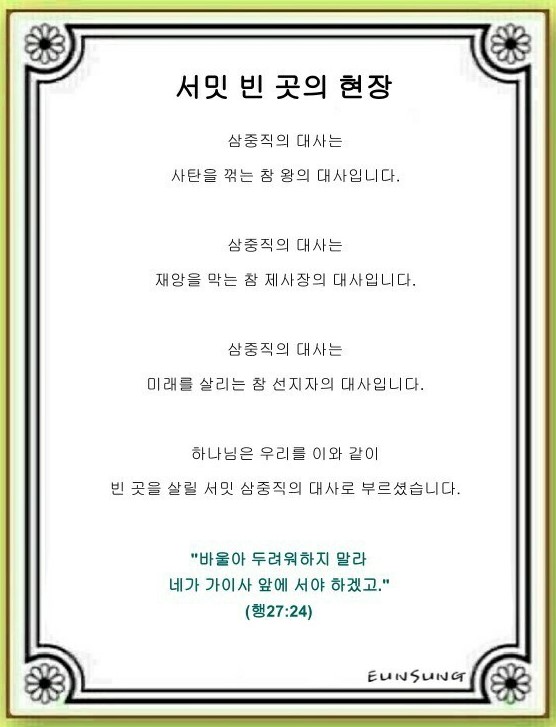 서밋 빈 곳의 현장

삼중직의 대사는
사탄을 꺾는 참 왕의 대사입니다.

삼중직의 대사는
재앙을 막는 참 제사장의 대사입니다.

삼중직의 대사는
미래를 살리는 참 선지자의 대사입니다.

하나님은 우리를 이와 같이
빈 곳을 살릴 서밋 삼중직의 대사로 부르셨습니다.

"바울아 두려워하지 말라
네가 가이사 앞에 서야 하겠고."
(행27:24)

EUNSUNG